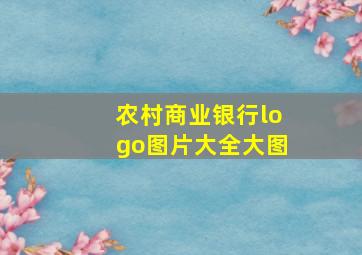 农村商业银行logo图片大全大图